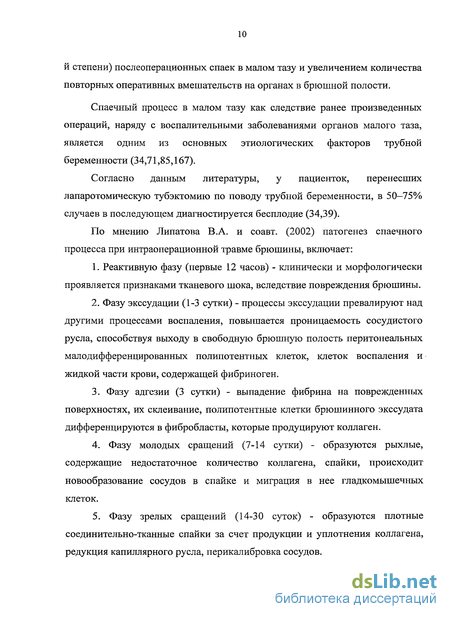 10

й степени) послеоперационных спаек в малом тазу и увеличением количества повторных оперативных вмешательств на органах в брюшной полости.

Спаечный процесс в малом тазу как следствие ранее произведенных операций, наряду с воспалительными заболеваниями органов малого таза, является одним из основных этиологических факторов трубной беременности (34,71,85,167).

Согласно данным литературы, у пациенток, перенесших лапаротомическую тубэктомию по поводу трубной беременности, в 50–75% случаев в последующем диагностируется бесплодие (34,39).

По мнению Липатова В.А. и соавт. (2002) патогенез спаечного процесса при интраоперационной травме брюшины, включает:

1. Реактивную фазу (первые 12 часов) - клинически и морфологически проявляется признаками тканевого шока, вследствие повреждения брюшины.

2. Фазу экссудации (1-3 сутки) - процессы экссудации превалируют над другими процессами воспаления, повышается проницаемость сосудистого русла, способствуя выходу в свободную брюшную полость перитонеальных малодифференцированных полипотентных клеток, клеток воспаления и жидкой части крови, содержащей фибриноген.

3. Фазу адгезии (3 сутки) - выпадение фибрина на поврежденных поверхностях, их склеивание, полипотентные клетки брюшинного экссудата дифференцируются в фибробласты, которые продуцируют коллаген.

4. Фазу молодых сращений (7-14 сутки) - образуются рыхлые, содержащие недостаточное количество коллагена, спайки, происходит новообразование сосудов в спайке и миграция в нее гладкомышечных клеток.

5. Фазу зрелых сращений (14-30 суток) - образуются плотные соединительно-тканные спайки за счет продукции и уплотнения коллагена, редукция капиллярного русла, перикалибровка сосудов.

dsLib.net
библиотека диссертаций